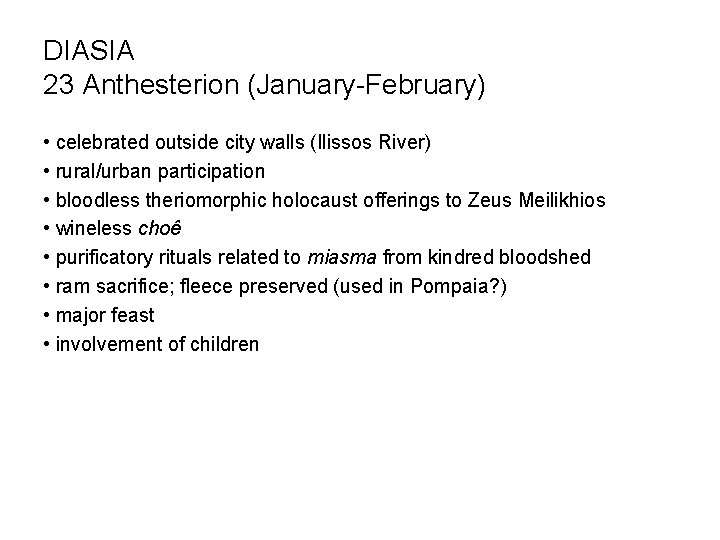 DIASIA
23 Anthesterion (January-February)

• celebrated outside city walls (Ilissos River)
• rural/urban participation
• bloodless theriomorphic holocaust offerings to Zeus Meilikhios
• wineless choê
• purificatory rituals related to miasma from kindred bloodshed
• ram sacrifice; fleece preserved (used in Pompaia?)
• major feast
• involvement of children